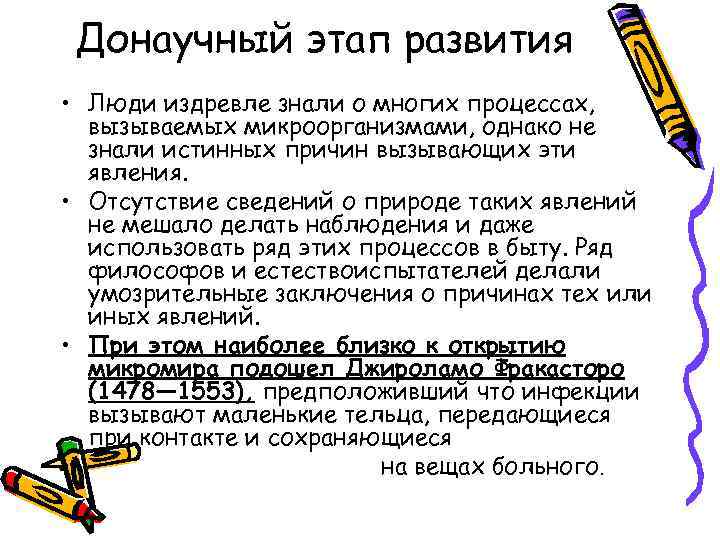 Донаучный этап развития

• Люди издревле знали о многих процессах, вызываемых микроорганизмами, однако не знали истинных причин вызывающих эти явления.

• Отсутствие сведений о природе таких явлений не мешало делать наблюдения и даже использовать ряд этих процессов в быту. Ряд философов и естествоиспытателей делали умозрительные заключения о причинах тех или иных явлений.

• При этом наиболее близко к открытию микромира подошел Джироламо Фракасторо (1478—1553), предположивший что инфекции вызывают маленькие тельца, передающиеся при контакте и сохраняющиеся на вещах больного.